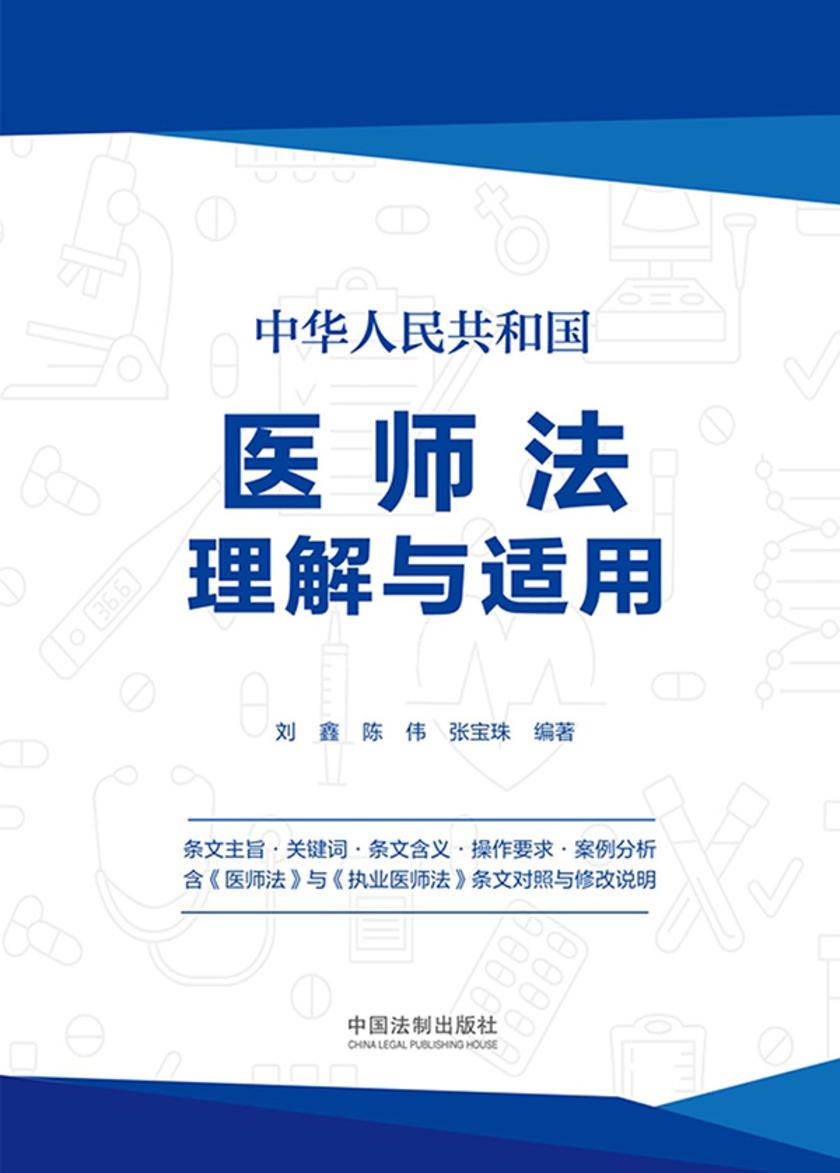 中华人民共和国

医师法
理解与适用

刘　鑫　陈　伟　张宝珠　编著

条文主旨 · 关键词 · 条文含义 · 操作要求 · 案例分析
含《医师法》与《执业医师法》条文对照与修改说明

中国法制出版社
CHINA LEGAL PUBLISHING HOUSE